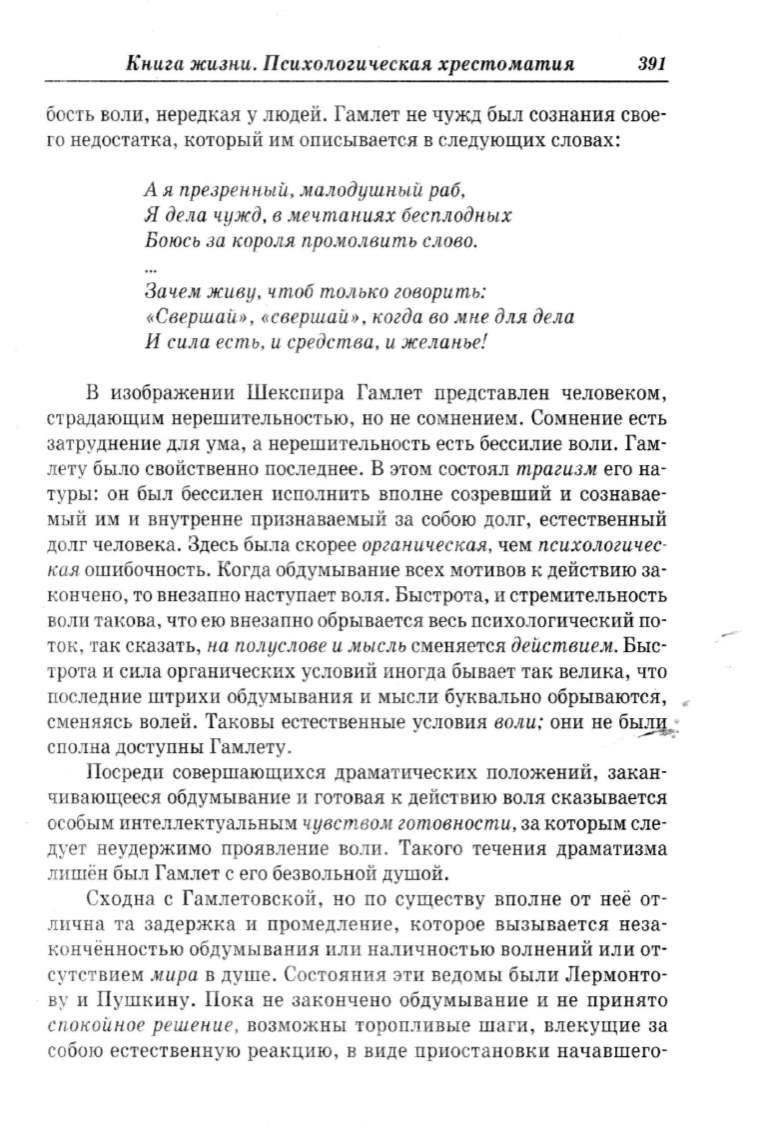 Книга жизни. Психологическая хрестоматия 391

бость воли, нередкая у людей. Гамлет не чужд был сознания своего недостатка, который им описывается в следующих словах:

А я презренный, малодушный раб,
Я дела чужд, в мечтаниях бесплодных
Боюсь за короля промолвить слово.
...
Зачем живу, чтоб только говорить:
«Свершай», «свершай», когда во мне для дела
И сила есть, и средства, и желанье!

В изображении Шекспира Гамлет представлен человеком, страдающим нерешительностью, но не сомнением. Сомнение есть затруднение для ума, а нерешительность есть бессилие воли. Гамлету было свойственно последнее. В этом состоял трагизм его натуры: он был бессилен исполнить вполне созревший и сознаваемый им и внутренне признаваемый за собою долг, естественный долг человека. Здесь была скорее органическая, чем психологическая ошибочность. Когда обдумывание всех мотивов к действию закончено, то внезапно наступает воля. Быстрота, и стремительность воли такова, что ею внезапно обрывается весь психологический поток, так сказать, на полуслове и мысль сменяется действием. Быстрота и сила органических условий иногда бывает так велика, что последние штрихи обдумывания и мысли буквально обрываются, сменяясь волей. Таковы естественные условия воли; они не были сполна доступны Гамлету.

Посреди совершающихся драматических положений, заканчивающееся обдумывание и готовая к действию воля сказывается особым интеллектуальным чувством готовности, за которым следует неудержимо проявление воли. Такого течения драматизма лишён был Гамлет с его безвольной душой.

Сходна с Гамлетовской, но по существу вполне от неё отлична та задержка и промедление, которое вызывается незаконченностью обдумывания или наличностью волнений или отсутствием мира в душе. Состояния эти ведомы были Лермонтову и Пушкину. Пока не закончено обдумывание и не принято спокойное решение, возможны торопливые шаги, влекущие за собою естественную реакцию, в виде приостановки начавшего-